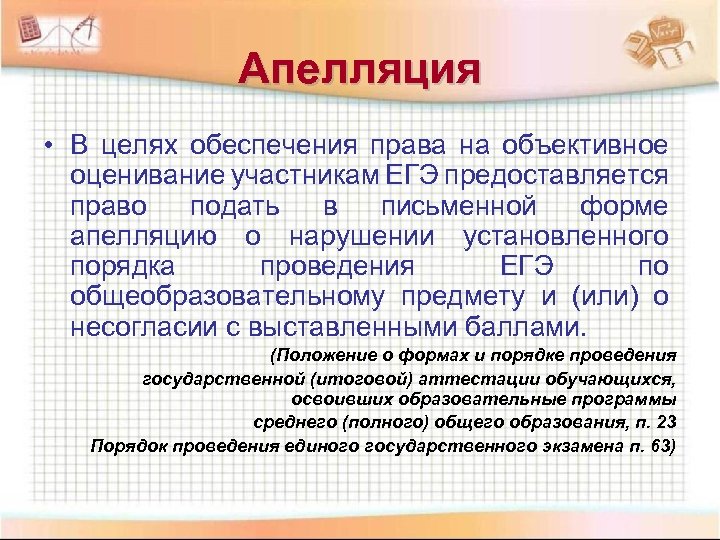 Апелляция

• В целях обеспечения права на объективное оценивание участникам ЕГЭ предоставляется право подать в письменной форме апелляцию о нарушении установленного порядка проведения ЕГЭ по общеобразовательному предмету и (или) о несогласии с выставленными баллами.

(Положение о формах и порядке проведения государственной (итоговой) аттестации обучающихся, освоивших образовательные программы среднего (полного) общего образования, п. 23
Порядок проведения единого государственного экзамена п. 63)